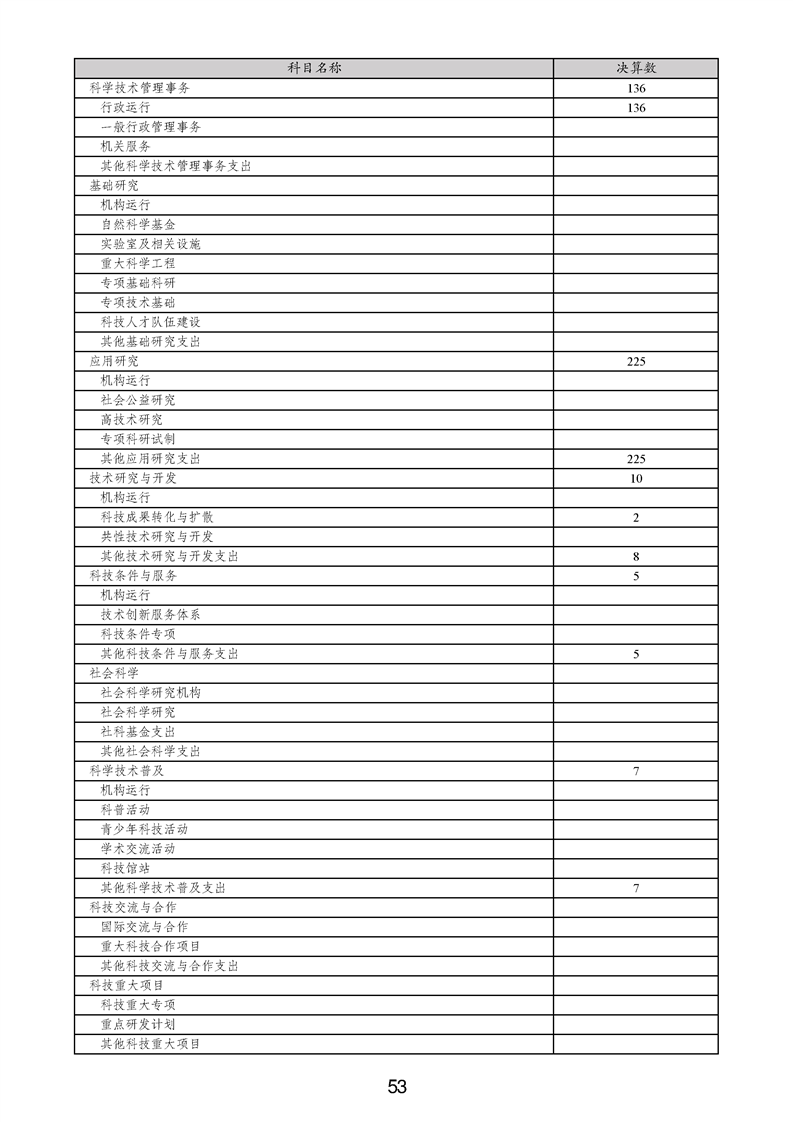 | 科目名称 | 决算数 |
|---|---|
| 科学技术管理事务 | 136 |
| 行政运行 | 136 |
| 一般行政管理事务 | |
| 机关服务 | |
| 其他科学技术管理事务支出 | |
| 基础研究 | |
| 机构运行 | |
| 自然科学基金 | |
| 实验室及相关设施 | |
| 重大科学工程 | |
| 专项基础科研 | |
| 专项技术基础 | |
| 科技人才队伍建设 | |
| 其他基础研究支出 | |
| 应用研究 | 225 |
| 机构运行 | |
| 社会公益研究 | |
| 高技术研究 | |
| 专项科研试制 | |
| 其他应用研究支出 | 225 |
| 技术研究与开发 | 10 |
| 机构运行 | |
| 科技成果转化与扩散 | 2 |
| 共性技术研究与开发 | |
| 其他技术研究与开发支出 | 8 |
| 科技条件与服务 | 5 |
| 机构运行 | |
| 技术创新服务体系 | |
| 科技条件专项 | |
| 其他科技条件与服务支出 | 5 |
| 社会科学 | |
| 社会科学研究机构 | |
| 社会科学研究 | |
| 社科基金支出 | |
| 其他社会科学支出 | |
| 科学技术普及 | 7 |
| 机构运行 | |
| 科普活动 | |
| 青少年科技活动 | |
| 学术交流活动 | |
| 科技馆站 | |
| 其他科学技术普及支出 | 7 |
| 科技交流与合作 | |
| 国际交流与合作 | |
| 重大科技合作项目 | |
| 其他科技交流与合作支出 | |
| 科技重大项目 | |
| 科技重大专项 | |
| 重点研发计划 | |
| 其他科技重大项目 | |

53